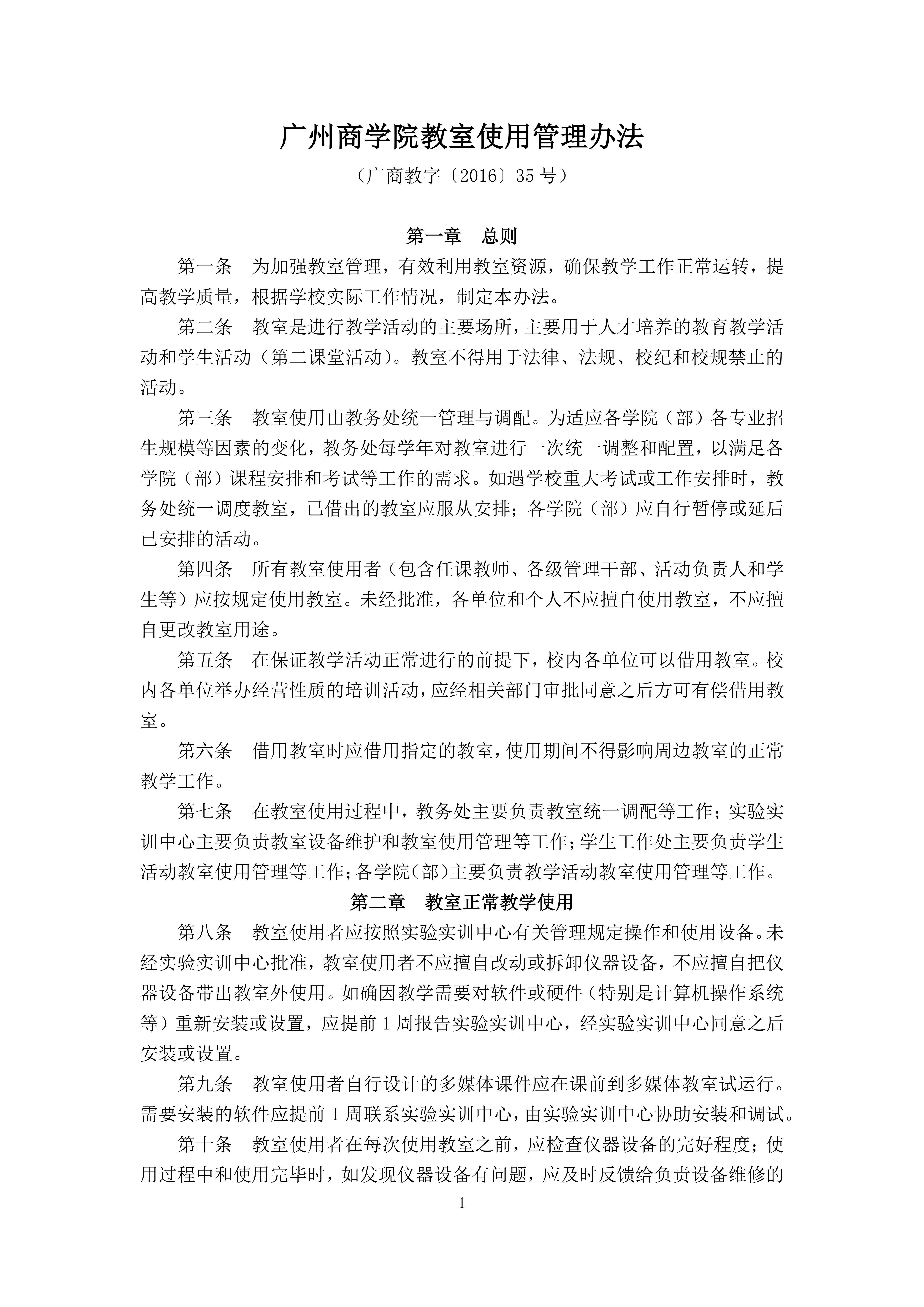 广州商学院教室使用管理办法

（广商教字〔2016〕35 号）

第一章　总则

第一条　为加强教室管理，有效利用教室资源，确保教学工作正常运转，提高教学质量，根据学校实际工作情况，制定本办法。

第二条　教室是进行教学活动的主要场所，主要用于人才培养的教育教学活动和学生活动（第二课堂活动）。教室不得用于法律、法规、校纪和校规禁止的活动。

第三条　教室使用由教务处统一管理与调配。为适应各学院（部）各专业招生规模等因素的变化，教务处每学年对教室进行一次统一调整和配置，以满足各学院（部）课程安排和考试等工作的需求。如遇学校重大考试或工作安排时，教务处统一调度教室，已借出的教室应服从安排；各学院（部）应自行暂停或延后已安排的活动。

第四条　所有教室使用者（包含任课教师、各级管理干部、活动负责人和学生等）应按规定使用教室。未经批准，各单位和个人不应擅自使用教室，不应擅自更改教室用途。

第五条　在保证教学活动正常进行的前提下，校内各单位可以借用教室。校内各单位举办经营性质的培训活动，应经相关部门审批同意之后方可有偿借用教室。

第六条　借用教室时应借用指定的教室，使用期间不得影响周边教室的正常教学工作。

第七条　在教室使用过程中，教务处主要负责教室统一调配等工作；实验实训中心主要负责教室设备维护和教室使用管理等工作；学生工作处主要负责学生活动教室使用管理等工作；各学院（部）主要负责教学活动教室使用管理等工作。

第二章　教室正常教学使用

第八条　教室使用者应按照实验实训中心有关管理规定操作和使用设备。未经实验实训中心批准，教室使用者不应擅自改动或拆卸仪器设备，不应擅自把仪器设备带出教室外使用。如确因教学需要对软件或硬件（特别是计算机操作系统等）重新安装或设置，应提前 1 周报告实验实训中心，经实验实训中心同意之后安装或设置。

第九条　教室使用者自行设计的多媒体课件应在课前到多媒体教室试运行。需要安装的软件应提前 1 周联系实验实训中心，由实验实训中心协助安装和调试。

第十条　教室使用者在每次使用教室之前，应检查仪器设备的完好程度；使用过程中和使用完毕时，如发现仪器设备有问题，应及时反馈给负责设备维修的

1